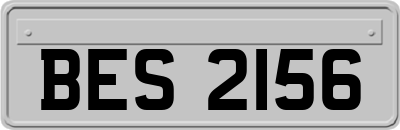 BES 2156